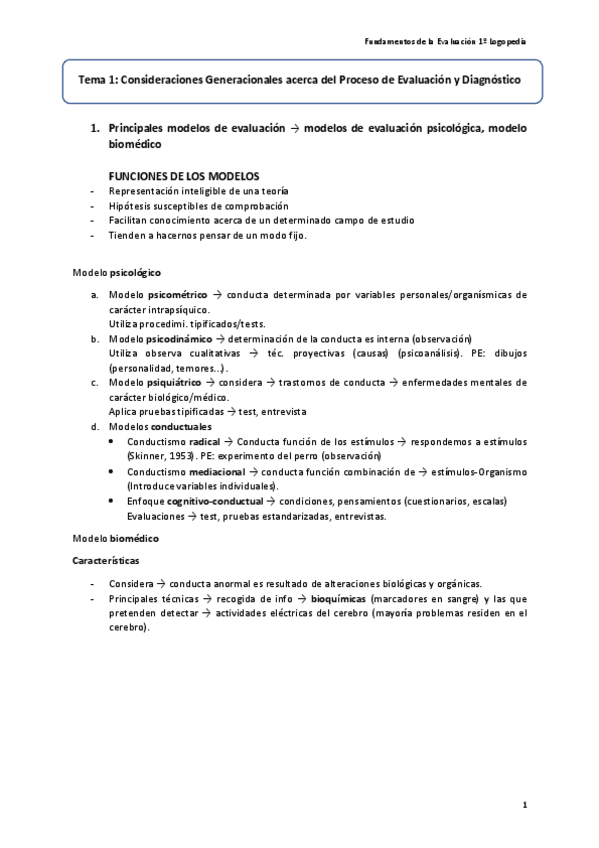 Fundamentos de la Evaluación 1º logopedia

Tema 1: Consideraciones Generacionales acerca del Proceso de Evaluación y Diagnóstico

1. Principales modelos de evaluación → modelos de evaluación psicológica, modelo biomédico

FUNCIONES DE LOS MODELOS
- Representación inteligible de una teoría
- Hipótesis susceptibles de comprobación
- Facilitan conocimiento acerca de un determinado campo de estudio
- Tienden a hacernos pensar de un modo fijo.

Modelo psicológico

a. Modelo psicométrico → conducta determinada por variables personales/organísmicas de carácter intrapsíquico.
Utiliza procedimi. tipificados/tests.
b. Modelo psicodinámico → determinación de la conducta es interna (observación)
Utiliza observa cualitativas → téc. proyectivas (causas) (psicoanálisis). PE: dibujos (personalidad, temores…).
c. Modelo psiquiátrico → considera → trastornos de conducta → enfermedades mentales de carácter biológico/médico.
Aplica pruebas tipificadas → test, entrevista
d. Modelos conductuales
• Conductismo radical → Conducta función de los estímulos → respondemos a estímulos (Skinner, 1953). PE: experimento del perro (observación)
• Conductismo mediacional → conducta función combinación de → estímulos-Organismo (Introduce variables individuales).
• Enfoque cognitivo-conductual → condiciones, pensamientos (cuestionarios, escalas)
Evaluaciones → test, pruebas estandarizadas, entrevistas.

Modelo biomédico

Características

- Considera → conducta anormal es resultado de alteraciones biológicas y orgánicas.
- Principales técnicas → recogida de info → bioquímicas (marcadores en sangre) y las que pretenden detectar → actividades eléctricas del cerebro (mayoría problemas residen en el cerebro).

1